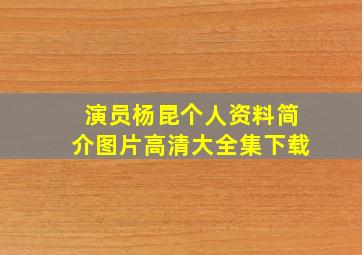 演员杨昆个人资料简介图片高清大全集下载